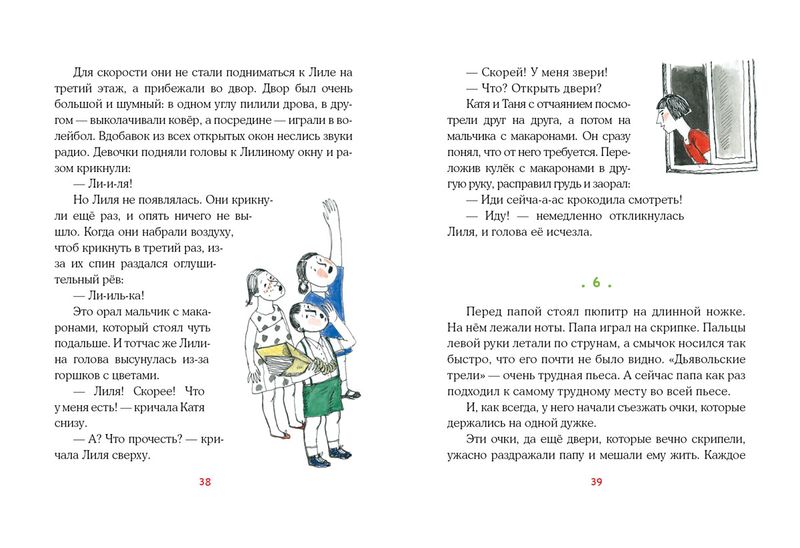 Для скорости они не стали подниматься к Лиле на третий этаж, а прибежали во двор. Двор был очень большой и шумный: в одном углу пилили дрова, в другом — выколачивали ковёр, а посредине — играли в волейбол. Вдобавок из всех открытых окон неслись звуки радио. Девочки подняли головы к Лилиному окну и разом крикнули:

— Ли-и-ля!

Но Лиля не появлялась. Они крикнули ещё раз, и опять ничего не вышло. Когда они набрали воздуху, чтоб крикнуть в третий раз, из-за их спин раздался оглушительный рёв:

— Ли-иль-ка!

Это орал мальчик с макаронами, который стоял чуть подальше. И тотчас же Лилина голова высунулась из-за горшков с цветами.

— Лиля! Скорее! Что у меня есть! — кричала Катя снизу.

— А? Что прочесть? — кричала Лиля сверху.

38

— Скорей! У меня звери!

— Что? Открыть двери?

Катя и Таня с отчаянием посмотрели друг на друга, а потом на мальчика с макаронами. Он сразу понял, что от него требуется. Переложив кулёк с макаронами в другую руку, расправил грудь и заорал:

— Иди сейча-а-ас крокодила смотреть!

— Иду! — немедленно откликнулась Лиля, и голова её исчезла.

. 6 .

Перед папой стоял пюпитр на длинной ножке. На нём лежали ноты. Папа играл на скрипке. Пальцы левой руки летали по струнам, а смычок носился так быстро, что его почти не было видно. «Дьявольские трели» — очень трудная пьеса. А сейчас папа как раз подходил к самому трудному месту во всей пьесе.

И, как всегда, у него начали съезжать очки, которые держались на одной дужке.

Эти очки, да ещё двери, которые вечно скрипели, ужасно раздражали папу и мешали ему жить. Каждое

39